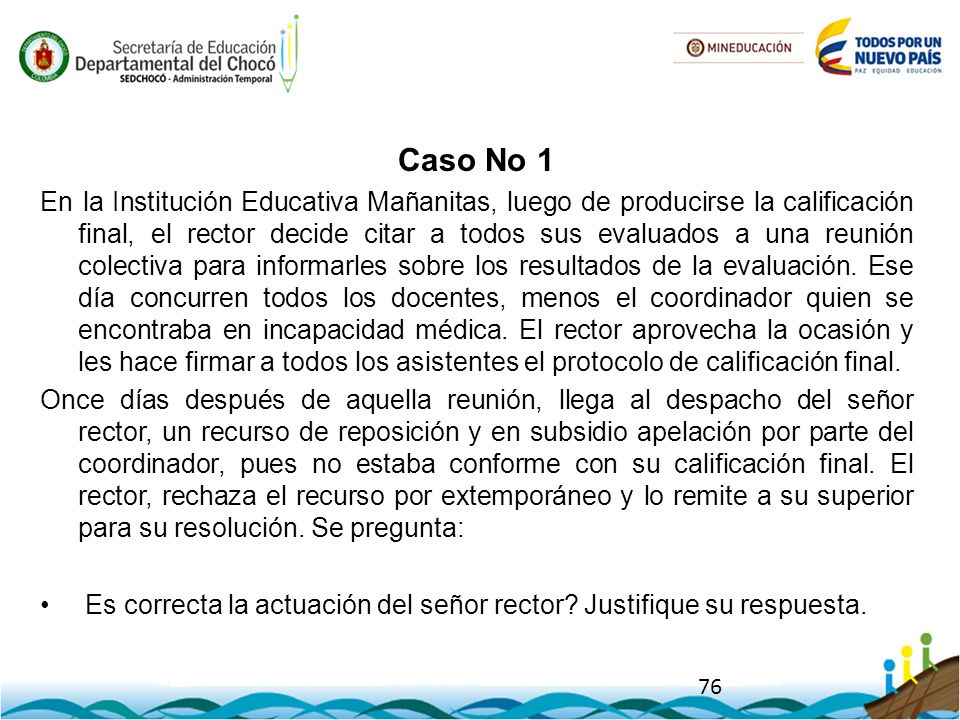 Secretaría de Educación
Departamental del Chocó
SEDCHOCÓ - Administración Temporal

MINEDUCACIÓN

TODOS POR UN
NUEVO PAÍS
PAZ EQUIDAD EDUCACIÓN

Caso No 1

En la Institución Educativa Mañanitas, luego de producirse la calificación final, el rector decide citar a todos sus evaluados a una reunión colectiva para informarles sobre los resultados de la evaluación. Ese día concurren todos los docentes, menos el coordinador quien se encontraba en incapacidad médica. El rector aprovecha la ocasión y les hace firmar a todos los asistentes el protocolo de calificación final.

Once días después de aquella reunión, llega al despacho del señor rector, un recurso de reposición y en subsidio apelación por parte del coordinador, pues no estaba conforme con su calificación final. El rector, rechaza el recurso por extemporáneo y lo remite a su superior para su resolución. Se pregunta:

• Es correcta la actuación del señor rector? Justifique su respuesta.

76